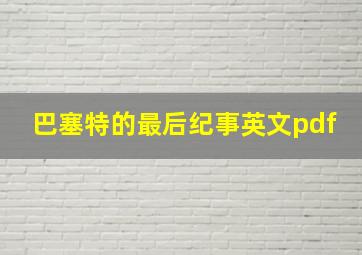 巴塞特的最后纪事英文pdf